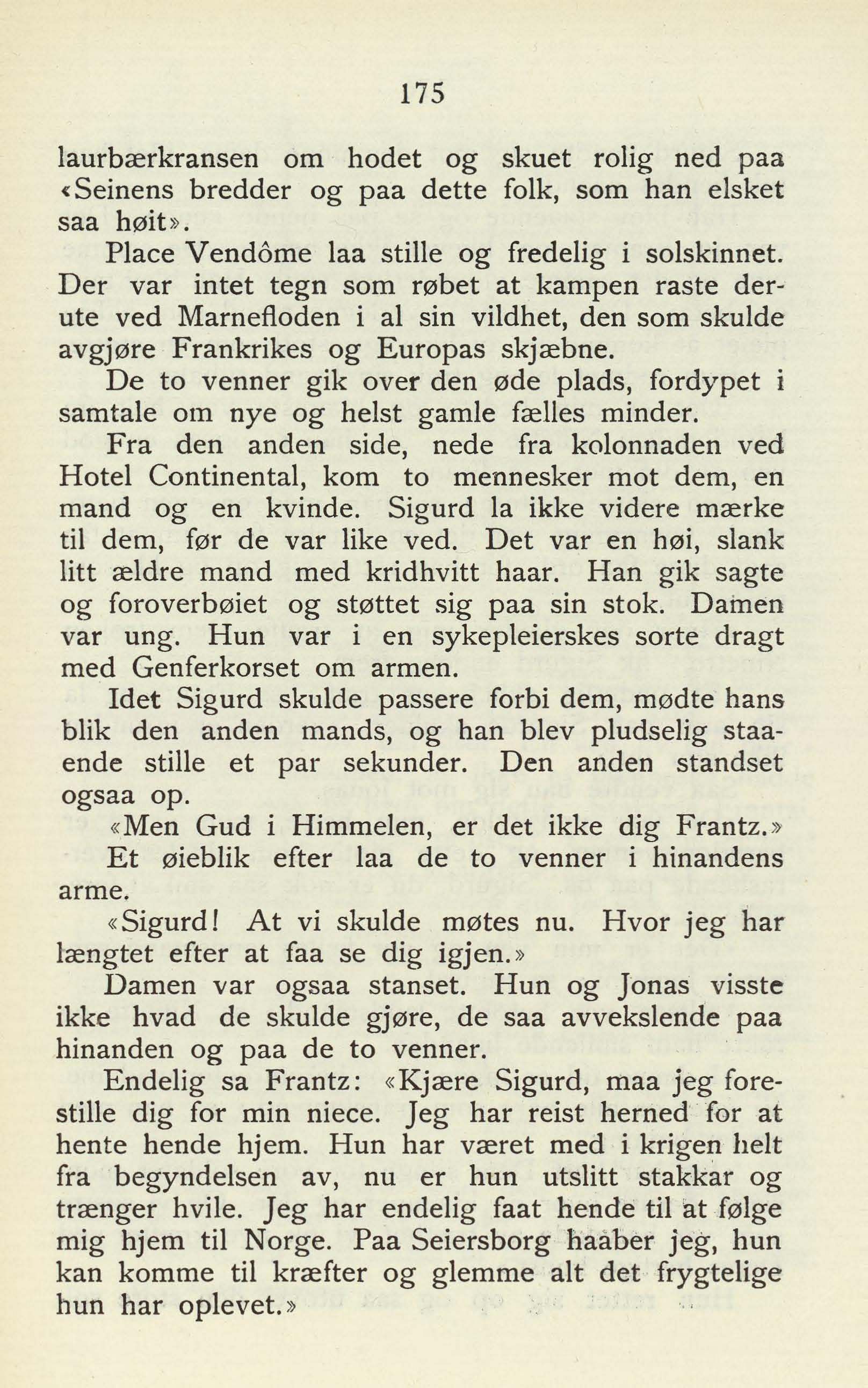 175

laurbærkransen om hodet og skuet rolig ned paa «Seinens bredder og paa dette folk, som han elsket saa høit».

Place Vendôme laa stille og fredelig i solskinnet. Der var intet tegn som røbet at kampen raste derute ved Marnefloden i al sin vildhet, den som skulde avgjøre Frankrikes og Europas skjæbne.

De to venner gik over den øde plads, fordypet i samtale om nye og helst gamle fælles minder.

Fra den anden side, nede fra kolonnaden ved Hotel Continental, kom to mennesker mot dem, en mand og en kvinde. Sigurd la ikke videre mærke til dem, før de var like ved. Det var en høi, slank litt ældre mand med kridhvitt haar. Han gik sagte og foroverbøiet og støttet sig paa sin stok. Damen var ung. Hun var i en sykepleierskes sorte dragt med Genferkorset om armen.

Idet Sigurd skulde passere forbi dem, mødte hans blik den anden mands, og han blev pludselig staaende stille et par sekunder. Den anden standset ogsaa op.

«Men Gud i Himmelen, er det ikke dig Frantz.»

Et øieblik efter laa de to venner i hinandens arme.

«Sigurd! At vi skulde møtes nu. Hvor jeg har længtet efter at faa se dig igjen.»

Damen var ogsaa stanset. Hun og Jonas visste ikke hvad de skulde gjøre, de saa avvekslende paa hinanden og paa de to venner.

Endelig sa Frantz: «Kjære Sigurd, maa jeg forestille dig for min niece. Jeg har reist herned for at hente hende hjem. Hun har været med i krigen helt fra begyndelsen av, nu er hun utslitt stakkar og trænger hvile. Jeg har endelig faat hende til at følge mig hjem til Norge. Paa Seiersborg haaber jeg, hun kan komme til kræfter og glemme alt det frygtelige hun har oplevet.»